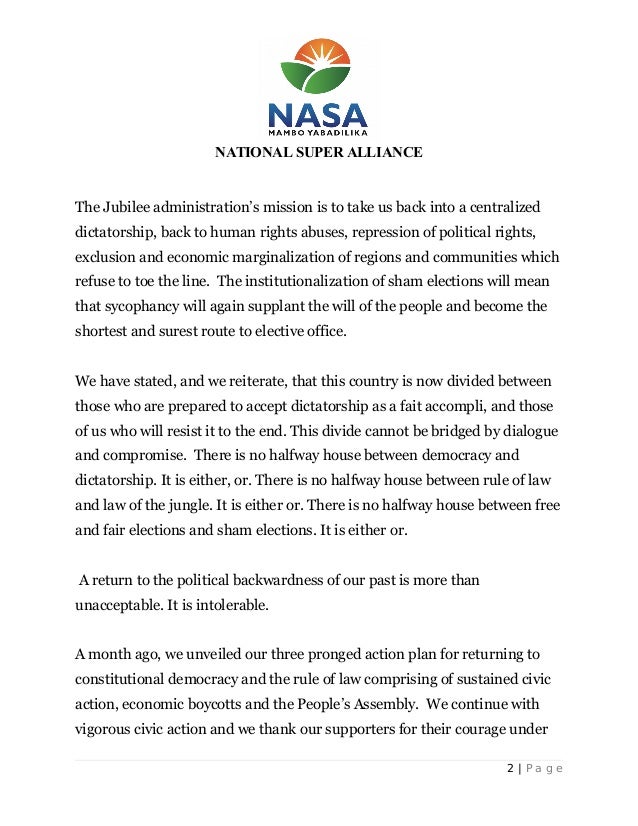 NASA
MAMBO YABADILIKA
NATIONAL SUPER ALLIANCE

The Jubilee administration's mission is to take us back into a centralized dictatorship, back to human rights abuses, repression of political rights, exclusion and economic marginalization of regions and communities which refuse to toe the line. The institutionalization of sham elections will mean that sycophancy will again supplant the will of the people and become the shortest and surest route to elective office.

We have stated, and we reiterate, that this country is now divided between those who are prepared to accept dictatorship as a fait accompli, and those of us who will resist it to the end. This divide cannot be bridged by dialogue and compromise. There is no halfway house between democracy and dictatorship. It is either, or. There is no halfway house between rule of law and law of the jungle. It is either or. There is no halfway house between free and fair elections and sham elections. It is either or.

A return to the political backwardness of our past is more than unacceptable. It is intolerable.

A month ago, we unveiled our three pronged action plan for returning to constitutional democracy and the rule of law comprising of sustained civic action, economic boycotts and the People's Assembly. We continue with vigorous civic action and we thank our supporters for their courage under

2 | Page